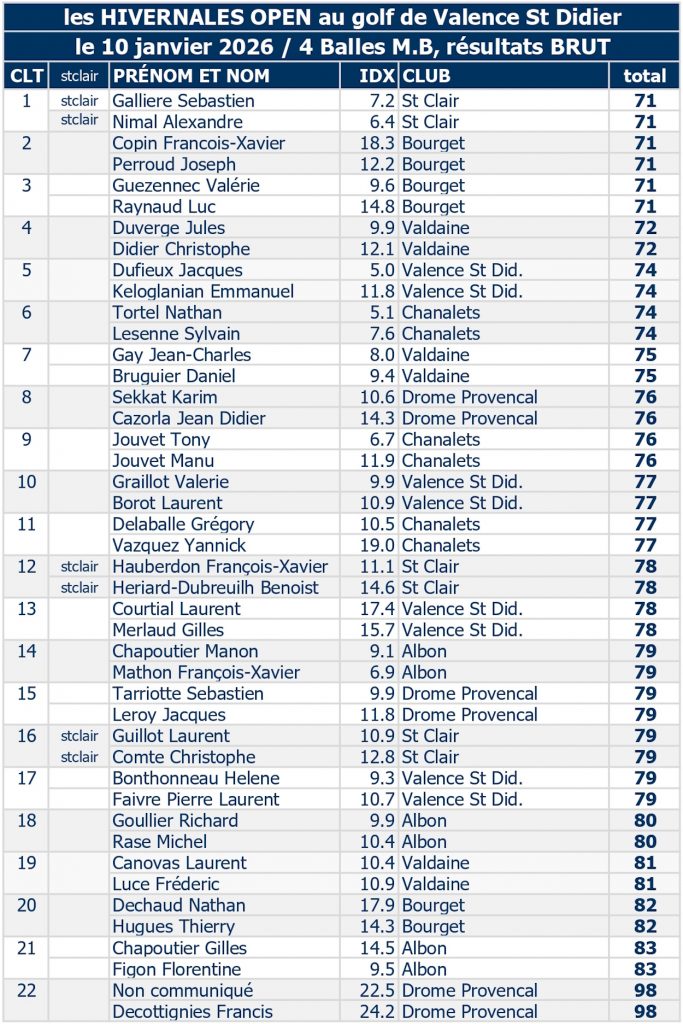 les HIVERNALES OPEN au golf de Valence St Didier
le 10 janvier 2026 / 4 Balles M.B, résultats BRUT

| CLT | stclair | PRÉNOM ET NOM | IDX | CLUB | total |
|---|---|---|---|---|---|
| 1 | stclair | Galliere Sebastien | 7.2 | St Clair | 71 |
| | stclair | Nimal Alexandre | 6.4 | St Clair | 71 |
| 2 | | Copin Francois-Xavier | 18.3 | Bourget | 71 |
| | | Perroud Joseph | 12.2 | Bourget | 71 |
| 3 | | Guezennec Valérie | 9.6 | Bourget | 71 |
| | | Raynaud Luc | 14.8 | Bourget | 71 |
| 4 | | Duverge Jules | 9.9 | Valdaine | 72 |
| | | Didier Christophe | 12.1 | Valdaine | 72 |
| 5 | | Dufieux Jacques | 5.0 | Valence St Did. | 74 |
| | | Keloglanian Emmanuel | 11.8 | Valence St Did. | 74 |
| 6 | | Tortel Nathan | 5.1 | Chanalets | 74 |
| | | Lesenne Sylvain | 7.6 | Chanalets | 74 |
| 7 | | Gay Jean-Charles | 8.0 | Valdaine | 75 |
| | | Bruguier Daniel | 9.4 | Valdaine | 75 |
| 8 | | Sekkat Karim | 10.6 | Drome Provencal | 76 |
| | | Cazorla Jean Didier | 14.3 | Drome Provencal | 76 |
| 9 | | Jouvet Tony | 6.7 | Chanalets | 76 |
| | | Jouvet Manu | 11.9 | Chanalets | 76 |
| 10 | | Graillot Valerie | 9.9 | Valence St Did. | 77 |
| | | Borot Laurent | 10.9 | Valence St Did. | 77 |
| 11 | | Delaballe Grégory | 10.5 | Chanalets | 77 |
| | | Vazquez Yannick | 19.0 | Chanalets | 77 |
| 12 | stclair | Hauberdon François-Xavier | 11.1 | St Clair | 78 |
| | stclair | Heriard-Dubreuilh Benoist | 14.6 | St Clair | 78 |
| 13 | | Courtial Laurent | 17.4 | Valence St Did. | 78 |
| | | Merlaud Gilles | 15.7 | Valence St Did. | 78 |
| 14 | | Chapoutier Manon | 9.1 | Albon | 79 |
| | | Mathon François-Xavier | 6.9 | Albon | 79 |
| 15 | | Tarriotte Sebastien | 9.9 | Drome Provencal | 79 |
| | | Leroy Jacques | 11.8 | Drome Provencal | 79 |
| 16 | stclair | Guillot Laurent | 10.9 | St Clair | 79 |
| | stclair | Comte Christophe | 12.8 | St Clair | 79 |
| 17 | | Bonthonneau Helene | 9.3 | Valence St Did. | 79 |
| | | Faivre Pierre Laurent | 10.7 | Valence St Did. | 79 |
| 18 | | Goullier Richard | 9.9 | Albon | 80 |
| | | Rase Michel | 10.4 | Albon | 80 |
| 19 | | Canovas Laurent | 10.4 | Valdaine | 81 |
| | | Luce Fréderic | 10.9 | Valdaine | 81 |
| 20 | | Dechaud Nathan | 17.9 | Bourget | 82 |
| | | Hugues Thierry | 14.3 | Bourget | 82 |
| 21 | | Chapoutier Gilles | 14.5 | Albon | 83 |
| | | Figon Florentine | 9.5 | Albon | 83 |
| 22 | | Non communiqué | 22.5 | Drome Provencal | 98 |
| | | Decottignies Francis | 24.2 | Drome Provencal | 98 |